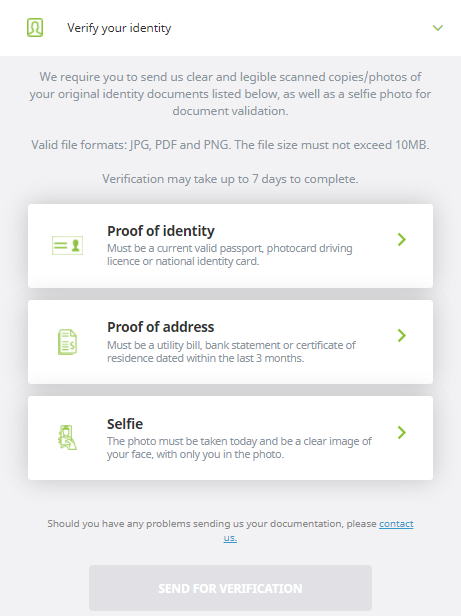 Verify your identity

We require you to send us clear and legible scanned copies/photos of your original identity documents listed below, as well as a selfie photo for document validation.

Valid file formats: JPG, PDF and PNG. The file size must not exceed 10MB.

Verification may take up to 7 days to complete.

Proof of identity
Must be a current valid passport, photocard driving licence or national identity card.

Proof of address
Must be a utility bill, bank statement or certificate of residence dated within the last 3 months.

Selfie
The photo must be taken today and be a clear image of your face, with only you in the photo.

Should you have any problems sending us your documentation, please contact us.

SEND FOR VERIFICATION